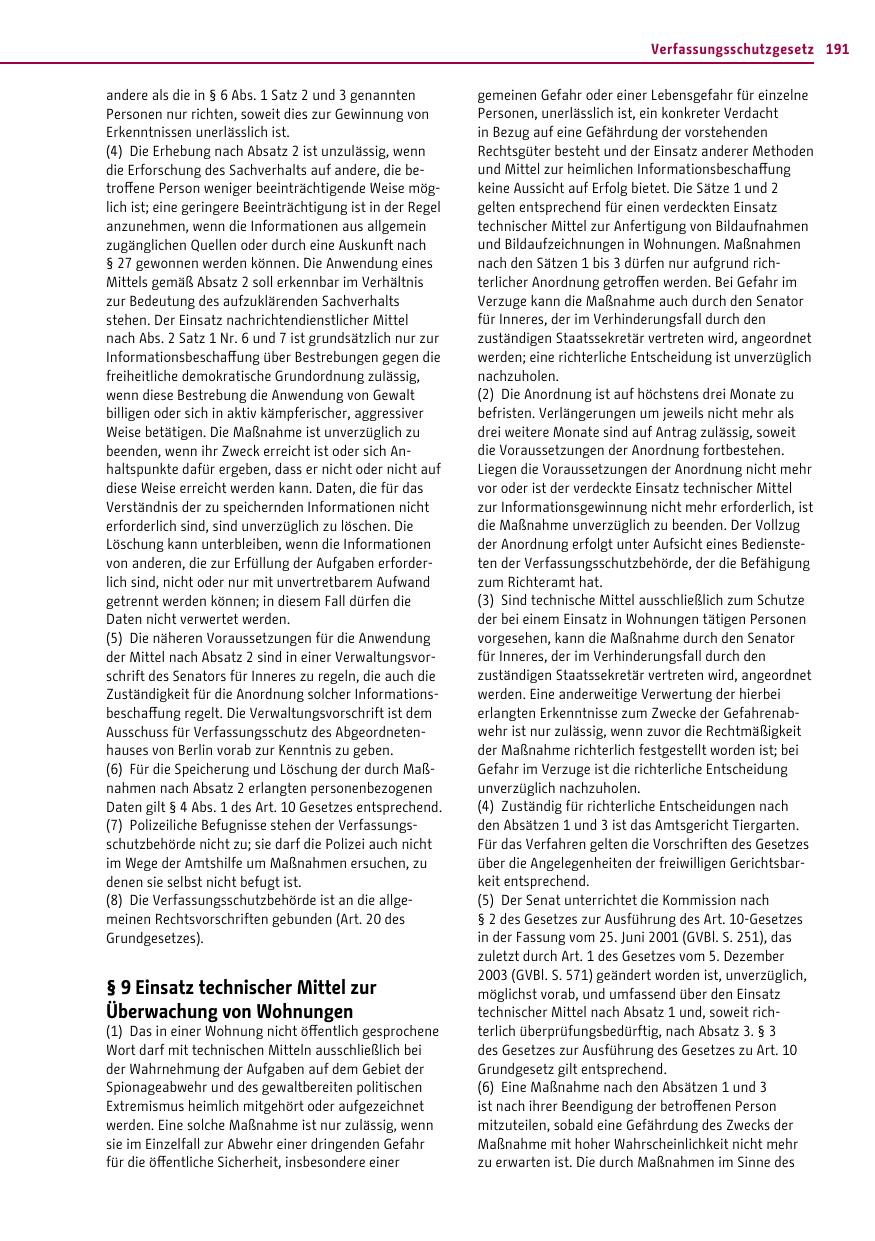 Verfassungsschutzgesetz 191

andere als die in § 6 Abs. 1 Satz 2 und 3 genannten Personen nur richten, soweit dies zur Gewinnung von Erkenntnissen unerlässlich ist.
(4) Die Erhebung nach Absatz 2 ist unzulässig, wenn die Erforschung des Sachverhalts auf andere, die betroffene Person weniger beeinträchtigende Weise möglich ist; eine geringere Beeinträchtigung ist in der Regel anzunehmen, wenn die Informationen aus allgemein zugänglichen Quellen oder durch eine Auskunft nach § 27 gewonnen werden können. Die Anwendung eines Mittels gemäß Absatz 2 soll erkennbar im Verhältnis zur Bedeutung des aufzuklärenden Sachverhalts stehen. Der Einsatz nachrichtendienstlicher Mittel nach Abs. 2 Satz 1 Nr. 6 und 7 ist grundsätzlich nur zur Informationsbeschaffung über Bestrebungen gegen die freiheitliche demokratische Grundordnung zulässig, wenn diese Bestrebung die Anwendung von Gewalt billigen oder sich in aktiv kämpferischer, aggressiver Weise betätigen. Die Maßnahme ist unverzüglich zu beenden, wenn ihr Zweck erreicht ist oder sich Anhaltspunkte dafür ergeben, dass er nicht oder nicht auf diese Weise erreicht werden kann. Daten, die für das Verständnis der zu speichernden Informationen nicht erforderlich sind, sind unverzüglich zu löschen. Die Löschung kann unterbleiben, wenn die Informationen von anderen, die zur Erfüllung der Aufgaben erforderlich sind, nicht oder nur mit unvertretbarem Aufwand getrennt werden können; in diesem Fall dürfen die Daten nicht verwertet werden.
(5) Die näheren Voraussetzungen für die Anwendung der Mittel nach Absatz 2 sind in einer Verwaltungsvorschrift des Senators für Inneres zu regeln, die auch die Zuständigkeit für die Anordnung solcher Informationsbeschaffung regelt. Die Verwaltungsvorschrift ist dem Ausschuss für Verfassungsschutz des Abgeordnetenhauses von Berlin vorab zur Kenntnis zu geben.
(6) Für die Speicherung und Löschung der durch Maßnahmen nach Absatz 2 erlangten personenbezogenen Daten gilt § 4 Abs. 1 des Art. 10 Gesetzes entsprechend.
(7) Polizeiliche Befugnisse stehen der Verfassungsschutzbehörde nicht zu; sie darf die Polizei auch nicht im Wege der Amtshilfe um Maßnahmen ersuchen, zu denen sie selbst nicht befugt ist.
(8) Die Verfassungsschutzbehörde ist an die allgemeinen Rechtsvorschriften gebunden (Art. 20 des Grundgesetzes).

§ 9 Einsatz technischer Mittel zur Überwachung von Wohnungen
(1) Das in einer Wohnung nicht öffentlich gesprochene Wort darf mit technischen Mitteln ausschließlich bei der Wahrnehmung der Aufgaben auf dem Gebiet der Spionageabwehr und des gewaltbereiten politischen Extremismus heimlich mitgehört oder aufgezeichnet werden. Eine solche Maßnahme ist nur zulässig, wenn sie im Einzelfall zur Abwehr einer dringenden Gefahr für die öffentliche Sicherheit, insbesondere einer gemeinen Gefahr oder einer Lebensgefahr für einzelne Personen, unerlässlich ist, ein konkreter Verdacht in Bezug auf eine Gefährdung der vorstehenden Rechtsgüter besteht und der Einsatz anderer Methoden und Mittel zur heimlichen Informationsbeschaffung keine Aussicht auf Erfolg bietet. Die Sätze 1 und 2 gelten entsprechend für einen verdeckten Einsatz technischer Mittel zur Anfertigung von Bildaufnahmen und Bildaufzeichnungen in Wohnungen. Maßnahmen nach den Sätzen 1 bis 3 dürfen nur aufgrund richterlicher Anordnung getroffen werden. Bei Gefahr im Verzuge kann die Maßnahme auch durch den Senator für Inneres, der im Verhinderungsfall durch den zuständigen Staatssekretär vertreten wird, angeordnet werden; eine richterliche Entscheidung ist unverzüglich nachzuholen.
(2) Die Anordnung ist auf höchstens drei Monate zu befristen. Verlängerungen um jeweils nicht mehr als drei weitere Monate sind auf Antrag zulässig, soweit die Voraussetzungen der Anordnung fortbestehen. Liegen die Voraussetzungen der Anordnung nicht mehr vor oder ist der verdeckte Einsatz technischer Mittel zur Informationsgewinnung nicht mehr erforderlich, ist die Maßnahme unverzüglich zu beenden. Der Vollzug der Anordnung erfolgt unter Aufsicht eines Bediensteten der Verfassungsschutzbehörde, der die Befähigung zum Richteramt hat.
(3) Sind technische Mittel ausschließlich zum Schutze der bei einem Einsatz in Wohnungen tätigen Personen vorgesehen, kann die Maßnahme durch den Senator für Inneres, der im Verhinderungsfall durch den zuständigen Staatssekretär vertreten wird, angeordnet werden. Eine anderweitige Verwertung der hierbei erlangten Erkenntnisse zum Zwecke der Gefahrenabwehr ist nur zulässig, wenn zuvor die Rechtmäßigkeit der Maßnahme richterlich festgestellt worden ist; bei Gefahr im Verzuge ist die richterliche Entscheidung unverzüglich nachzuholen.
(4) Zuständig für richterliche Entscheidungen nach den Absätzen 1 und 3 ist das Amtsgericht Tiergarten. Für das Verfahren gelten die Vorschriften des Gesetzes über die Angelegenheiten der freiwilligen Gerichtsbarkeit entsprechend.
(5) Der Senat unterrichtet die Kommission nach § 2 des Gesetzes zur Ausführung des Art. 10-Gesetzes in der Fassung vom 25. Juni 2001 (GVBl. S. 251), das zuletzt durch Art. 1 des Gesetzes vom 5. Dezember 2003 (GVBl. S. 571) geändert worden ist, unverzüglich, möglichst vorab, und umfassend über den Einsatz technischer Mittel nach Absatz 1 und, soweit richterlich überprüfungsbedürftig, nach Absatz 3. § 3 des Gesetzes zur Ausführung des Gesetzes zu Art. 10 Grundgesetz gilt entsprechend.
(6) Eine Maßnahme nach den Absätzen 1 und 3 ist nach ihrer Beendigung der betroffenen Person mitzuteilen, sobald eine Gefährdung des Zwecks der Maßnahme mit hoher Wahrscheinlichkeit nicht mehr zu erwarten ist. Die durch Maßnahmen im Sinne des